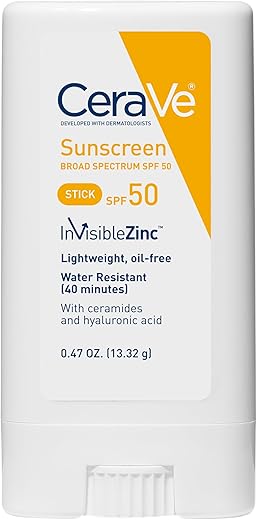 CeraVe®
DEVELOPED WITH DERMATOLOGISTS

Sunscreen
BROAD SPECTRUM SPF 50

STICK SPF 50

InVisibleZinc™

Lightweight, oil-free

Water Resistant (40 minutes)

With ceramides and hyaluronic acid

0.47 OZ. (13.32 g)